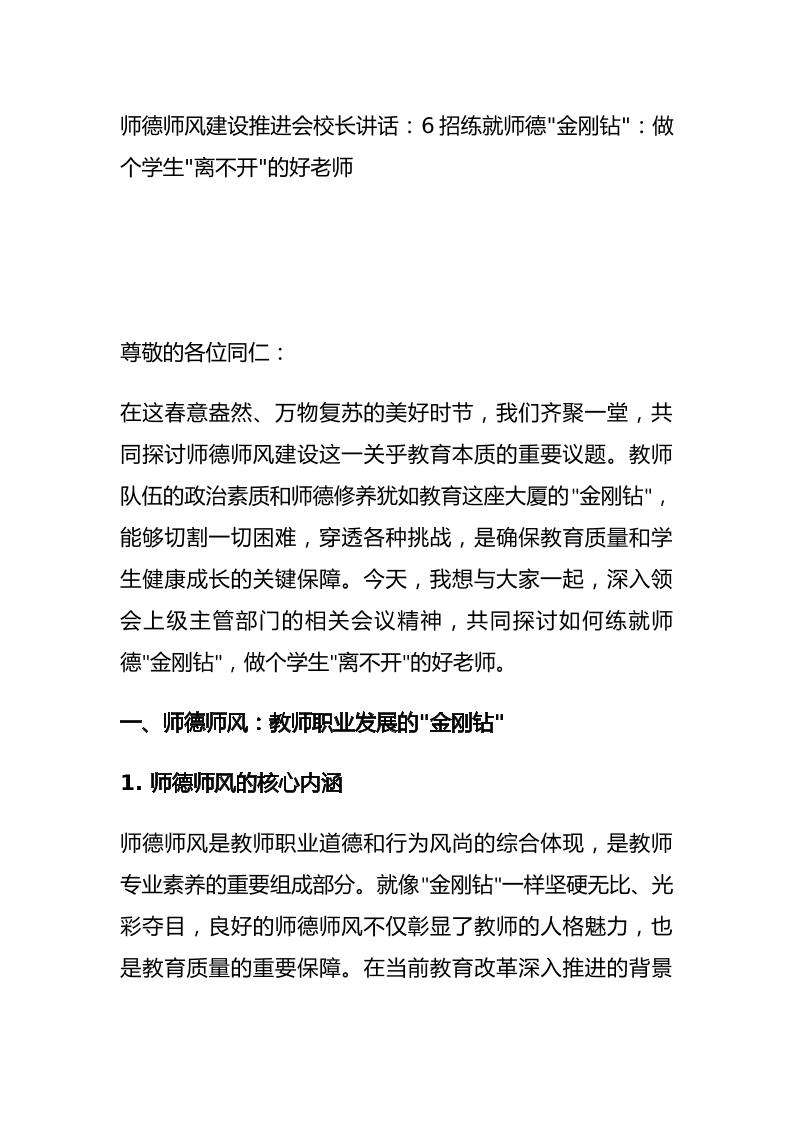 师德师风建设推进会校长讲话：6招练就师德"金刚钻"：做个学生"离不开"的好老师

尊敬的各位同仁：

在这春意盎然、万物复苏的美好时节，我们齐聚一堂，共同探讨师德师风建设这一关乎教育本质的重要议题。教师队伍的政治素质和师德修养犹如教育这座大厦的"金刚钻"，能够切割一切困难，穿透各种挑战，是确保教育质量和学生健康成长的关键保障。今天，我想与大家一起，深入领会上级主管部门的相关会议精神，共同探讨如何练就师德"金刚钻"，做个学生"离不开"的好老师。

一、师德师风：教师职业发展的"金刚钻"

1. 师德师风的核心内涵

师德师风是教师职业道德和行为风尚的综合体现，是教师专业素养的重要组成部分。就像"金刚钻"一样坚硬无比、光彩夺目，良好的师德师风不仅彰显了教师的人格魅力，也是教育质量的重要保障。在当前教育改革深入推进的背景